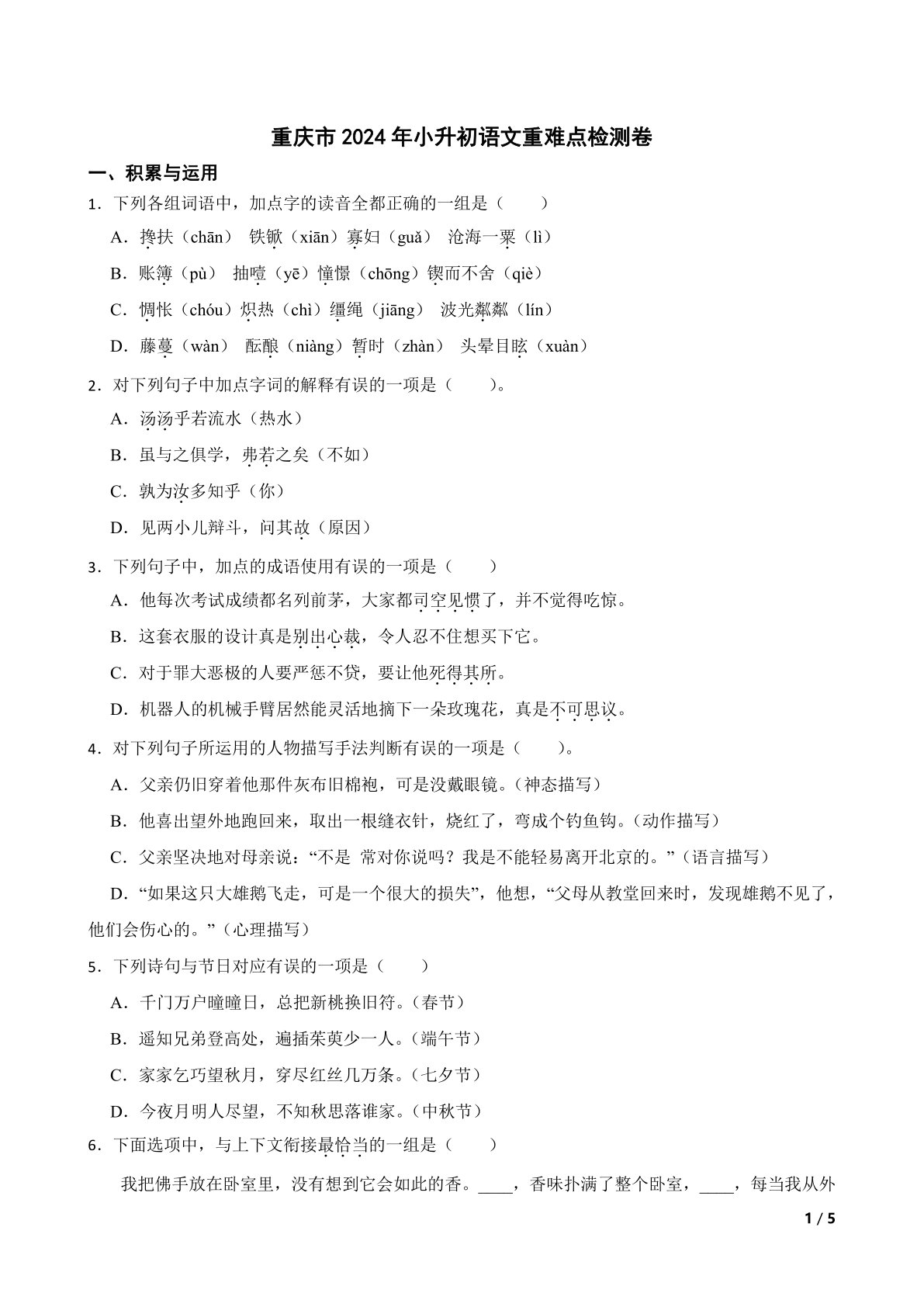 重庆市2024年小升初语文重难点检测卷

一、积累与运用

1．下列各组词语中，加点字的读音全都正确的一组是（　　）

A．搀扶（chān） 铁锨（xiān）寡妇（guǎ） 沧海一粟（lì）

B．账簿（pù） 抽噎（yē）憧憬（chōng）锲而不舍（qiè）

C．惆怅（chóu）炽热（chì）缰绳（jiāng） 波光粼粼（lín）

D．藤蔓（wàn） 酝酿（niàng）暂时（zhàn） 头晕目眩（xuàn）

2．对下列句子中加点字词的解释有误的一项是（　　）。

A．汤汤乎若流水（热水）

B．虽与之俱学，弗若之矣（不如）

C．孰为汝多知乎（你）

D．见两小儿辩斗，问其故（原因）

3．下列句子中，加点的成语使用有误的一项是（　　）

A．他每次考试成绩都名列前茅，大家都司空见惯了，并不觉得吃惊。

B．这套衣服的设计真是别出心裁，令人忍不住想买下它。

C．对于罪大恶极的人要严惩不贷，要让他死得其所。

D．机器人的机械手臂居然能灵活地摘下一朵玫瑰花，真是不可思议。

4．对下列句子所运用的人物描写手法判断有误的一项是（　　）。

A．父亲仍旧穿着他那件灰布旧棉袍，可是没戴眼镜。（神态描写）

B．他喜出望外地跑回来，取出一根缝衣针，烧红了，弯成个钓鱼钩。（动作描写）

C．父亲坚决地对母亲说：“不是 常对你说吗？我是不能轻易离开北京的。”（语言描写）

D．“如果这只大雄鹅飞走，可是一个很大的损失”，他想，“父母从教堂回来时，发现雄鹅不见了，他们会伤心的。”（心理描写）

5．下列诗句与节日对应有误的一项是（　　）

A．千门万户曈曈日，总把新桃换旧符。（春节）

B．遥知兄弟登高处，遍插茱萸少一人。（端午节）

C．家家乞巧望秋月，穿尽红丝几万条。（七夕节）

D．今夜月明人尽望，不知秋思落谁家。（中秋节）

6．下面选项中，与上下文衔接最恰当的一组是（　　）

我把佛手放在卧室里，没有想到它会如此的香。____，香味扑满了整个卧室，____，每当我从外

1 / 5